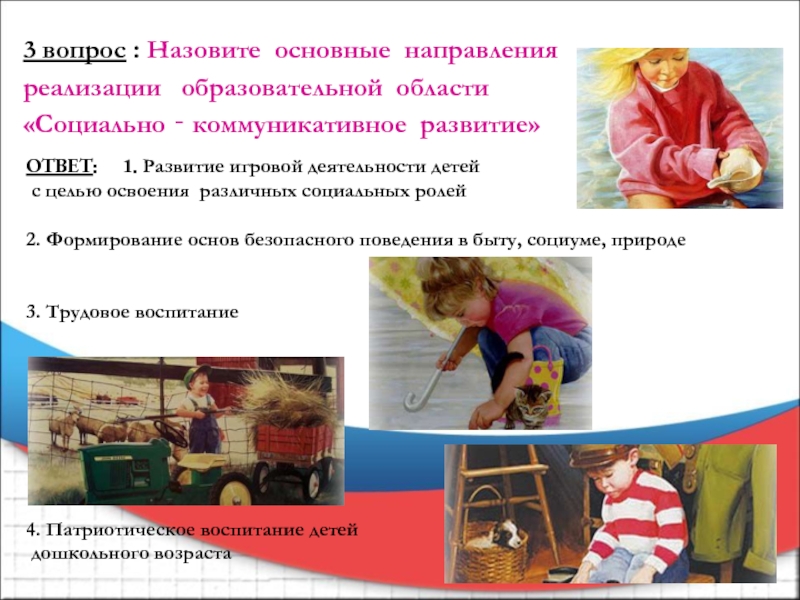 3 вопрос : Назовите основные направления реализации образовательной области «Социально - коммуникативное развитие»

ОТВЕТ: 1. Развитие игровой деятельности детей с целью освоения различных социальных ролей

2. Формирование основ безопасного поведения в быту, социуме, природе

3. Трудовое воспитание

4. Патриотическое воспитание детей дошкольного возраста